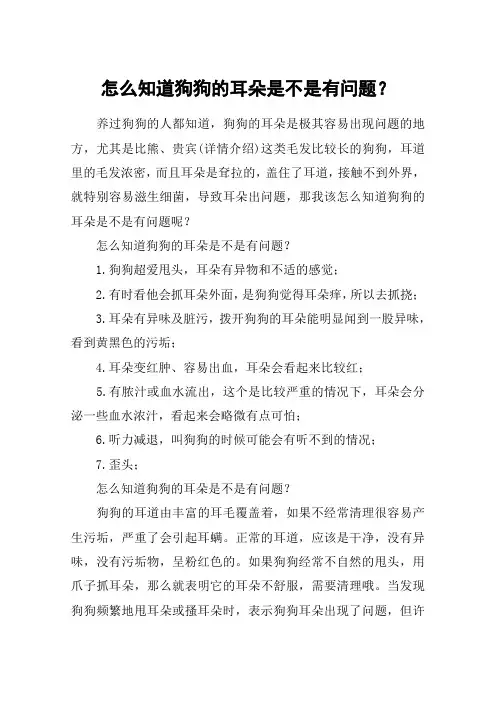 怎么知道狗狗的耳朵是不是有问题？

养过狗狗的人都知道，狗狗的耳朵是极其容易出现问题的地方，尤其是比熊、贵宾(详情介绍)这类毛发比较长的狗狗，耳道里的毛发浓密，而且耳朵是耷拉的，盖住了耳道，接触不到外界，就特别容易滋生细菌，导致耳朵出问题，那我该怎么知道狗狗的耳朵是不是有问题呢？

怎么知道狗狗的耳朵是不是有问题？

1.狗狗超爱甩头，耳朵有异物和不适的感觉；

2.有时看他会抓耳朵外面，是狗狗觉得耳朵痒，所以去抓挠；

3.耳朵有异味及脏污，拨开狗狗的耳朵能明显闻到一股异味，看到黄黑色的污垢；

4.耳朵变红肿、容易出血，耳朵会看起来比较红；

5.有脓汁或血水流出，这个是比较严重的情况下，耳朵会分泌一些血水浓汁，看起来会略微有点可怕；

6.听力减退，叫狗狗的时候可能会有听不到的情况；

7.歪头；

怎么知道狗狗的耳朵是不是有问题？

狗狗的耳道由丰富的耳毛覆盖着，如果不经常清理很容易产生污垢，严重了会引起耳螨。正常的耳道，应该是干净，没有异味，没有污垢物，呈粉红色的。如果狗狗经常不自然的甩头，用爪子抓耳朵，那么就表明它的耳朵不舒服，需要清理哦。当发现狗狗频繁地甩耳朵或搔耳朵时，表示狗狗耳朵出现了问题，但许